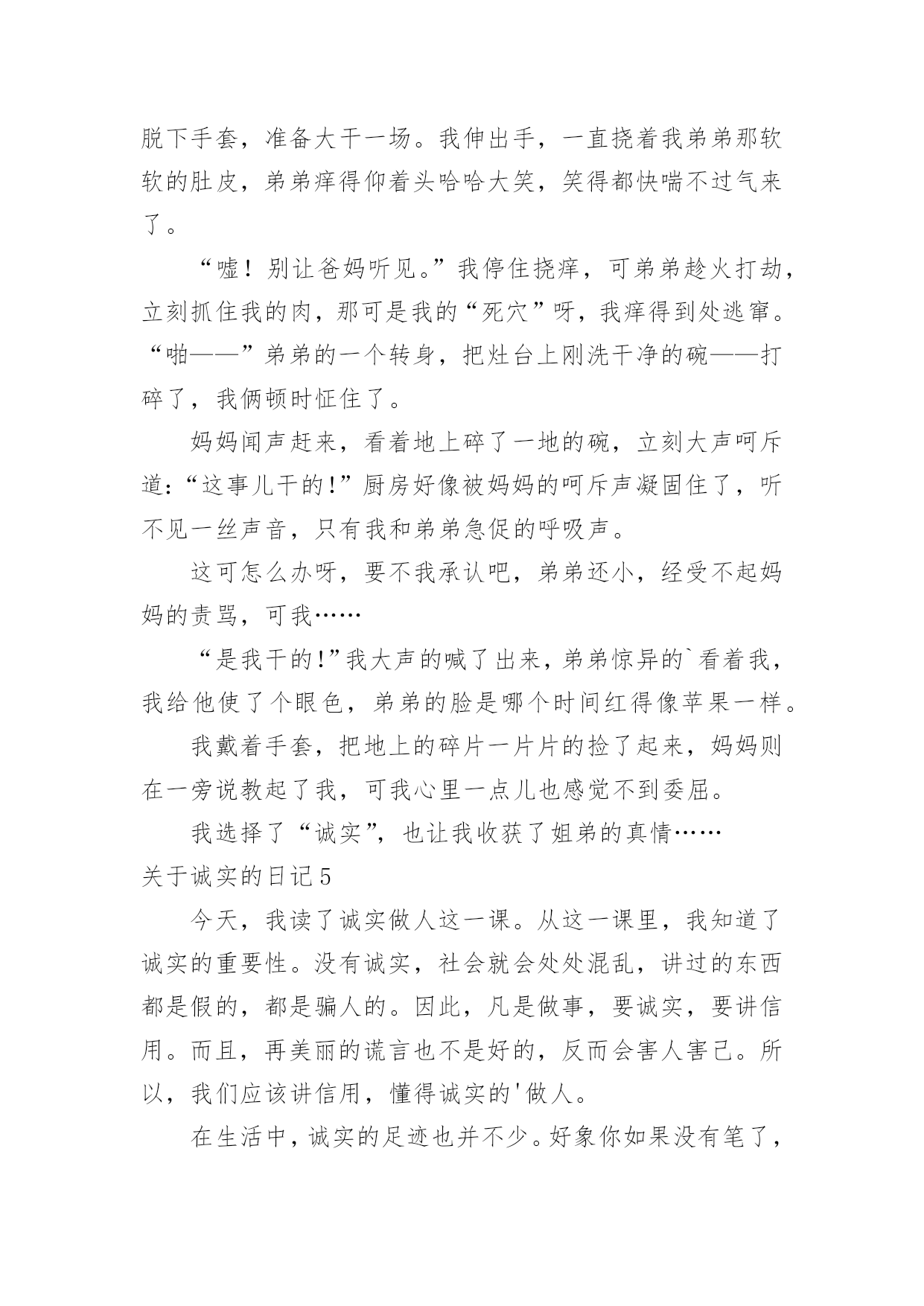 脱下手套，准备大干一场。我伸出手，一直挠着我弟弟那软软的肚皮，弟弟痒得仰着头哈哈大笑，笑得都快喘不过气来了。

“嘘！别让爸妈听见。”我停住挠痒，可弟弟趁火打劫，立刻抓住我的肉，那可是我的“死穴”呀，我痒得到处逃窜。“啪——”弟弟的一个转身，把灶台上刚洗干净的碗——打碎了，我俩顿时怔住了。

妈妈闻声赶来，看着地上碎了一地的碗，立刻大声呵斥道：“这事儿干的!”厨房好像被妈妈的呵斥声凝固住了，听不见一丝声音，只有我和弟弟急促的呼吸声。

这可怎么办呀，要不我承认吧，弟弟还小，经受不起妈妈的责骂，可我……

“是我干的!”我大声的喊了出来，弟弟惊异的`看着我，我给他使了个眼色，弟弟的脸是哪个时间红得像苹果一样。

我戴着手套，把地上的碎片一片片的捡了起来，妈妈则在一旁说教起了我，可我心里一点儿也感觉不到委屈。

我选择了“诚实”，也让我收获了姐弟的真情……

关于诚实的日记5

今天，我读了诚实做人这一课。从这一课里，我知道了诚实的重要性。没有诚实，社会就会处处混乱，讲过的东西都是假的，都是骗人的。因此，凡是做事，要诚实，要讲信用。而且，再美丽的谎言也不是好的，反而会害人害己。所以，我们应该讲信用，懂得诚实的'做人。

在生活中，诚实的足迹也并不少。好象你如果没有笔了，